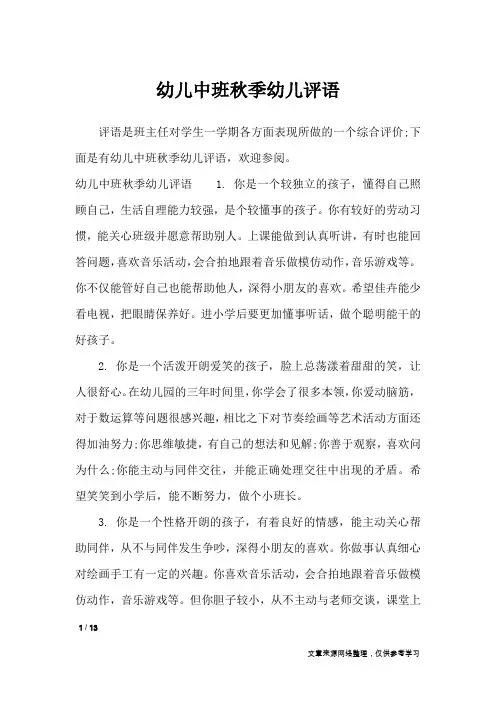 幼儿中班秋季幼儿评语

评语是班主任对学生一学期各方面表现所做的一个综合评价;下面是有幼儿中班秋季幼儿评语，欢迎参阅。

幼儿中班秋季幼儿评语　　1. 你是一个较独立的孩子，懂得自己照顾自己，生活自理能力较强，是个较懂事的孩子。你有较好的劳动习惯，能关心班级并愿意帮助别人。上课能做到认真听讲，有时也能回答问题，喜欢音乐活动，会合拍地跟着音乐做模仿动作，音乐游戏等。你不仅能管好自己也能帮助他人，深得小朋友的喜欢。希望佳卉能少看电视，把眼睛保养好。进小学后要更加懂事听话，做个聪明能干的好孩子。

2. 你是一个活泼开朗爱笑的孩子，脸上总荡漾着甜甜的笑，让人很舒心。在幼儿园的三年时间里，你学会了很多本领，你爱动脑筋，对于数运算等问题很感兴趣，相比之下对节奏绘画等艺术活动方面还得加油努力;你思维敏捷，有自己的想法和见解;你善于观察，喜欢问为什么;你能主动与同伴交往，并能正确处理交往中出现的矛盾。希望笑笑到小学后，能不断努力，做个小班长。

3. 你是一个性格开朗的孩子，有着良好的情感，能主动关心帮助同伴，从不与同伴发生争吵，深得小朋友的喜欢。你做事认真细心对绘画手工有一定的兴趣。你喜欢音乐活动，会合拍地跟着音乐做模仿动作，音乐游戏等。但你胆子较小，从不主动与老师交谈，课堂上

1 / 13

文章来源网络整理，仅供参考学习